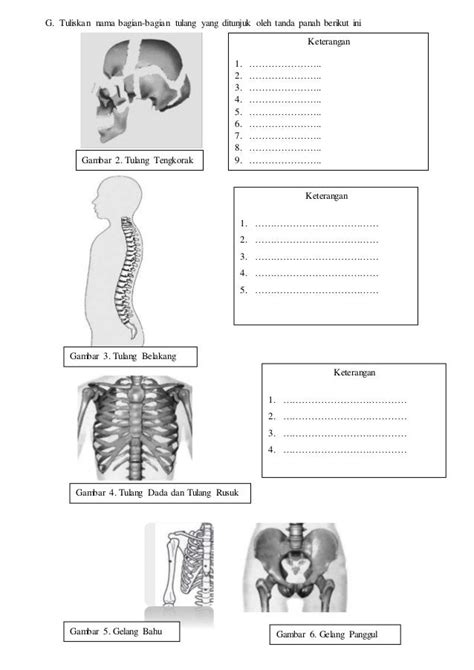 G. Tuliskan nama bagian-bagian tulang yang ditunjuk oleh tanda panah berikut ini

Gambar 2. Tulang Tengkorak

Keterangan

1. ____
2. ____
3. ____
4. ____
5. ____
6. ____
7. ____
8. ____
9. ____

Gambar 3. Tulang Belakang

Keterangan

1. ____
2. ____
3. ____
4. ____
5. ____

Gambar 4. Tulang Dada dan Tulang Rusuk

Keterangan

1. ____
2. ____
3. ____
4. ____

Gambar 5. Gelang Bahu

Gambar 6. Gelang Panggul